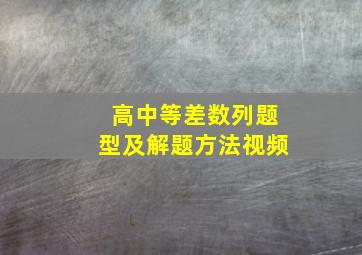 高中等差数列题型及解题方法视频